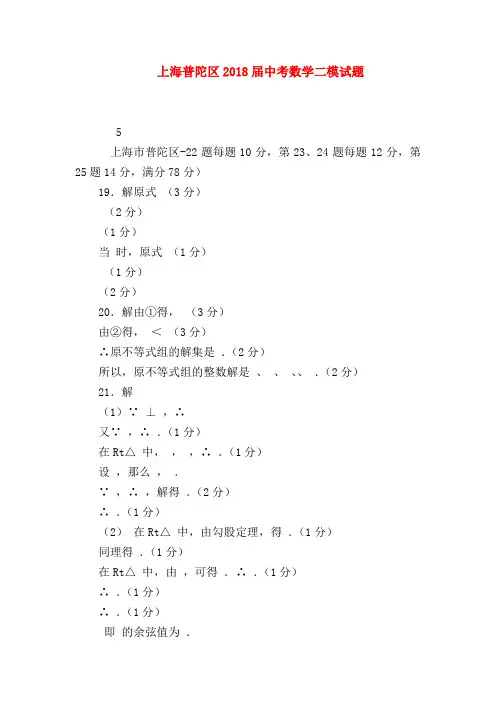 上海普陀区2018届中考数学二模试题

5

上海市普陀区-22题每题10分，第23、24题每题12分，第25题14分，满分78分）

19．解原式 （3分）

（2分）

（1分）

当 时，原式 （1分）

（1分）

（2分）

20．解由①得， （3分）

由②得， ＜ （3分）

∴原不等式组的解集是 ．(2分)

所以，原不等式组的整数解是 、 、 、、 ．(2分)

21．解

（1）∵ ⊥ ，∴

又∵ ，∴ ．(1分)

在Rt△ 中， ， ，∴ ．(1分)

设 ，那么 ， ．

∵ ，∴ ，解得 ．(2分)

∴ ．(1分)

（2） 在Rt△ 中，由勾股定理，得 ．(1分)

同理得 ．(1分)

在Rt△ 中，由 ，可得 ．∴ ．(1分)

∴ ．(1分)

∴ ．(1分)

即 的余弦值为 ．